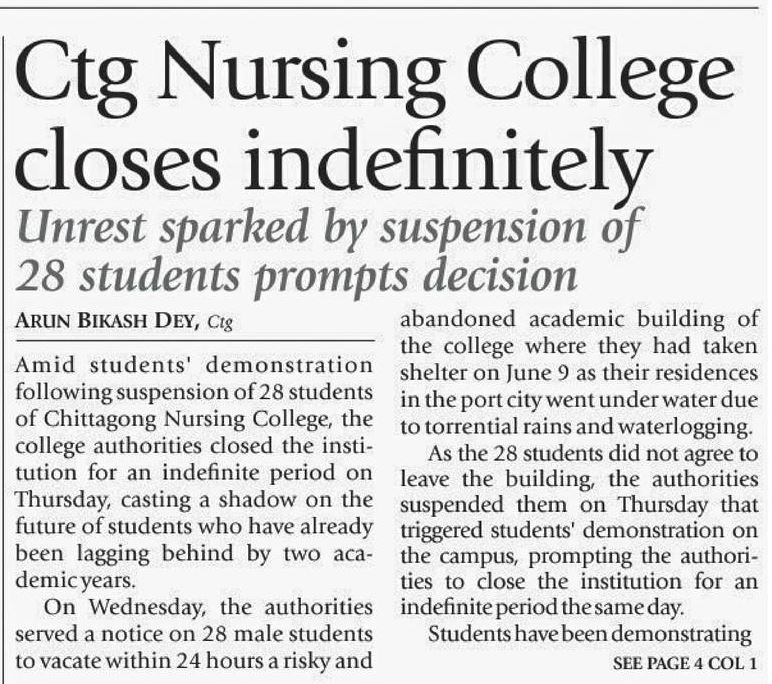 Ctg Nursing College closes indefinitely

Unrest sparked by suspension of 28 students prompts decision

ARUN BIKASH DEY, Ctg

Amid students' demonstration following suspension of 28 students of Chittagong Nursing College, the college authorities closed the institution for an indefinite period on Thursday, casting a shadow on the future of students who have already been lagging behind by two academic years.

On Wednesday, the authorities served a notice on 28 male students to vacate within 24 hours a risky and abandoned academic building of the college where they had taken shelter on June 9 as their residences in the port city went under water due to torrential rains and waterlogging.

As the 28 students did not agree to leave the building, the authorities suspended them on Thursday that triggered students' demonstration on the campus, prompting the authorities to close the institution for an indefinite period the same day.

Students have been demonstrating

SEE PAGE 4 COL 1